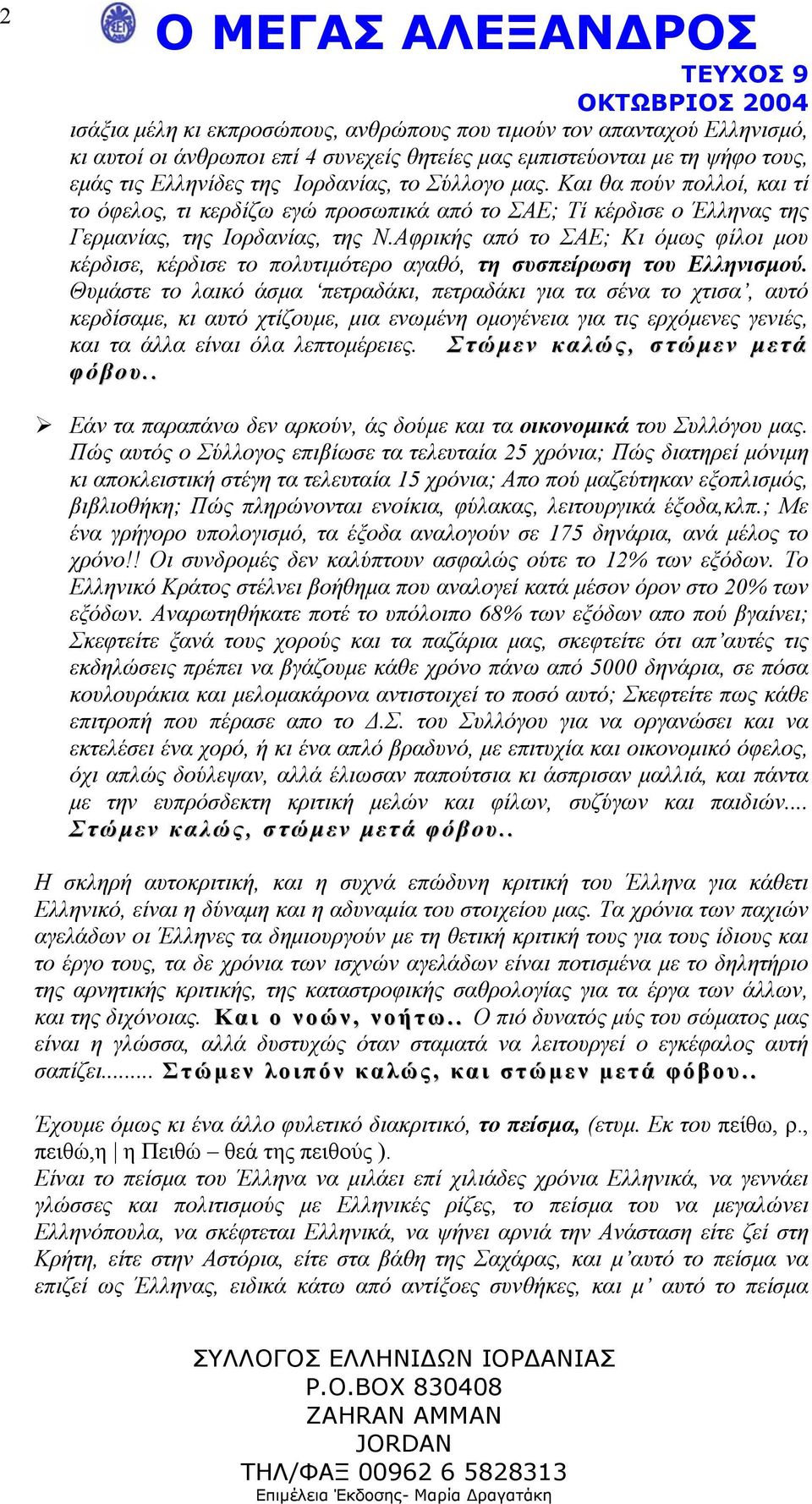 2

Ο ΜΕΓΑΣ ΑΛΕΞΑΝΔΡΟΣ

ΤΕΥΧΟΣ 9
ΟΚΤΩΒΡΙΟΣ 2004

ισάξια μέλη κι εκπροσώπους, ανθρώπους που τιμούν τον απανταχού Ελληνισμό, κι αυτοί οι άνθρωποι επί 4 συνεχείς θητείες μας εμπιστεύονται με τη ψήφο τους, εμάς τις Ελληνίδες της Ιορδανίας, το Σύλλογο μας. Και θα πούν πολλοί, και τί το όφελος, τι κερδίζω εγώ προσωπικά από το ΣΑΕ; Τί κέρδισε ο Έλληνας της Γερμανίας, της Ιορδανίας, της Ν.Αφρικής από το ΣΑΕ; Κι όμως φίλοι μου κέρδισε, κέρδισε το πολυτιμότερο αγαθό, τη συσπείρωση του Ελληνισμού. Θυμάστε το λαικό άσμα ‘πετραδάκι, πετραδάκι για τα σένα το χτισα’, αυτό κερδίσαμε, κι αυτό χτίζουμε, μια ενωμένη ομογένεια για τις ερχόμενες γενιές, και τα άλλα είναι όλα λεπτομέρειες. Στώμεν καλώς, στώμεν μετά φόβου..

➢ Εάν τα παραπάνω δεν αρκούν, άς δούμε και τα οικονομικά του Συλλόγου μας. Πώς αυτός ο Σύλλογος επιβίωσε τα τελευταία 25 χρόνια; Πώς διατηρεί μόνιμη κι αποκλειστική στέγη τα τελευταία 15 χρόνια; Απο πού μαζεύτηκαν εξοπλισμός, βιβλιοθήκη; Πώς πληρώνονται ενοίκια, φύλακας, λειτουργικά έξοδα,κλπ.; Με ένα γρήγορο υπολογισμό, τα έξοδα αναλογούν σε 175 δηνάρια, ανά μέλος το χρόνο!! Οι συνδρομές δεν καλύπτουν ασφαλώς ούτε το 12% των εξόδων. Το Ελληνικό Κράτος στέλνει βοήθημα που αναλογεί κατά μέσον όρον στο 20% των εξόδων. Αναρωτηθήκατε ποτέ το υπόλοιπο 68% των εξόδων απο πού βγαίνει; Σκεφτείτε ξανά τους χορούς και τα παζάρια μας, σκεφτείτε ότι απ’αυτές τις εκδηλώσεις πρέπει να βγάζουμε κάθε χρόνο πάνω από 5000 δηνάρια, σε πόσα κουλουράκια και μελομακάρονα αντιστοιχεί το ποσό αυτό; Σκεφτείτε πως κάθε επιτροπή που πέρασε απο το Δ.Σ. του Συλλόγου για να οργανώσει και να εκτελέσει ένα χορό, ή κι ένα απλό βραδυνό, με επιτυχία και οικονομικό όφελος, όχι απλώς δούλεψαν, αλλά έλιωσαν παπούτσια κι άσπρισαν μαλλιά, και πάντα με την ευπρόσδεκτη κριτική μελών και φίλων, συζύγων και παιδιών.... Στώμεν καλώς, στώμεν μετά φόβου..

Η σκληρή αυτοκριτική, και η συχνά επώδυνη κριτική του Έλληνα για κάθετι Ελληνικό, είναι η δύναμη και η αδυναμία του στοιχείου μας. Τα χρόνια των παχιών αγελάδων οι Έλληνες τα δημιουργούν με τη θετική κριτική τους για τους ίδιους και το έργο τους, τα δε χρόνια των ισχνών αγελάδων είναι ποτισμένα με το δηλητήριο της αρνητικής κριτικής, της καταστροφικής σαθρολογίας για τα έργα των άλλων, και της διχόνοιας. Και ο νοών, νοήτω.. Ο πιό δυνατός μύς του σώματος μας είναι η γλώσσα, αλλά δυστυχώς όταν σταματά να λειτουργεί ο εγκέφαλος αυτή σαπίζει......... Στώμεν λοιπόν καλώς, και στώμεν μετά φόβου..

Έχουμε όμως κι ένα άλλο φυλετικό διακριτικό, το πείσμα, (ετυμ. Εκ του πείθω, ρ., πειθώ,η | η Πειθώ – θεά της πειθούς ).
Είναι το πείσμα του Έλληνα να μιλάει επί χιλιάδες χρόνια Ελληνικά, να γεννάει γλώσσες και πολιτισμούς με Ελληνικές ρίζες, το πείσμα του να μεγαλώνει Ελληνόπουλα, να σκέφτεται Ελληνικά, να ψήνει αρνιά την Ανάσταση είτε ζεί στη Κρήτη, είτε στην Αστόρια, είτε στα βάθη της Σαχάρας, και μ’αυτό το πείσμα να επιζεί ως Έλληνας, ειδικά κάτω από αντίξοες συνθήκες, και μ’ αυτό το πείσμα

ΣΥΛΛΟΓΟΣ ΕΛΛΗΝΙΔΩΝ ΙΟΡΔΑΝΙΑΣ
P.O.BOX 830408
ZAHRAN AMMAN
JORDAN
ΤΗΛ/ΦΑΞ 00962 6 5828313
Επιμέλεια Έκδοσης- Μαρία Δραγατάκη